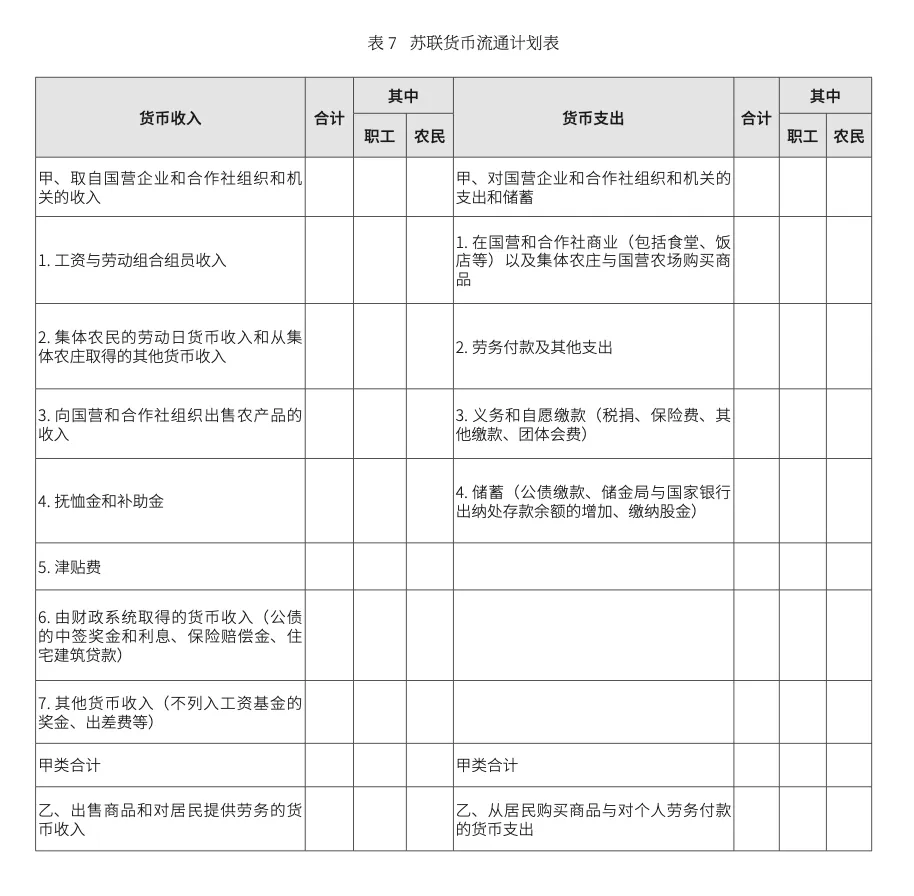 表 7　苏联货币流通计划表

| 货币收入 | 合计 | 其中 职工 | 其中 农民 | 货币支出 | 合计 | 其中 职工 | 其中 农民 |
|---|---|---|---|---|---|---|---|
| 甲、取自国营企业和合作社组织和机关的收入 | | | | 甲、对国营企业和合作社组织和机关的支出和储蓄 | | | |
| 1. 工资与劳动组合组员收入 | | | | 1. 在国营和合作社商业（包括食堂、饭店等）以及集体农庄与国营农场购买商品 | | | |
| 2. 集体农民的劳动日货币收入和从集体农庄取得的其他货币收入 | | | | 2. 劳务付款及其他支出 | | | |
| 3. 向国营和合作社组织出售农产品的收入 | | | | 3. 义务和自愿缴款（税捐、保险费、其他缴款、团体会费） | | | |
| 4. 抚恤金和补助金 | | | | 4. 储蓄（公债缴款、储金局与国家银行出纳处存款余额的增加、缴纳股金） | | | |
| 5. 津贴费 | | | | | | | |
| 6. 由财政系统取得的货币收入（公债的中签奖金和利息、保险赔偿金、住宅建筑贷款） | | | | | | | |
| 7. 其他货币收入（不列入工资基金的奖金、出差费等） | | | | | | | |
| 甲类合计 | | | | 甲类合计 | | | |
| 乙、出售商品和对居民提供劳务的货币收入 | | | | 乙、从居民购买商品与对个人劳务付款的货币支出 | | | |